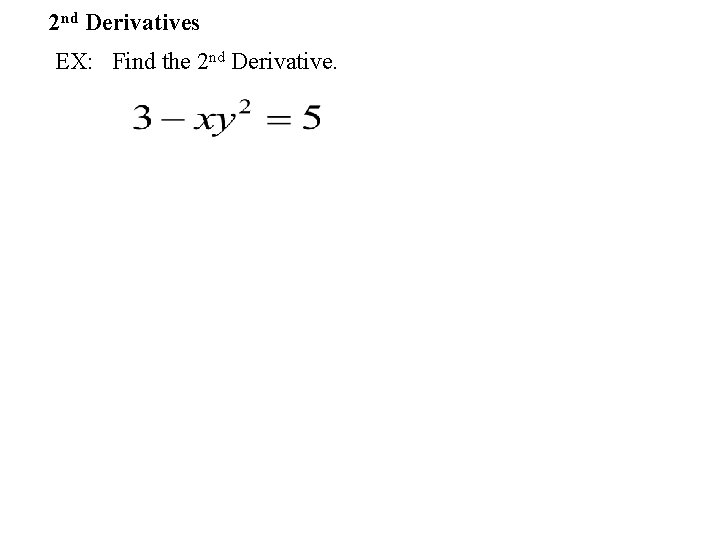 2nd Derivatives

EX: Find the 2nd Derivative.

$3 - xy^2 = 5$